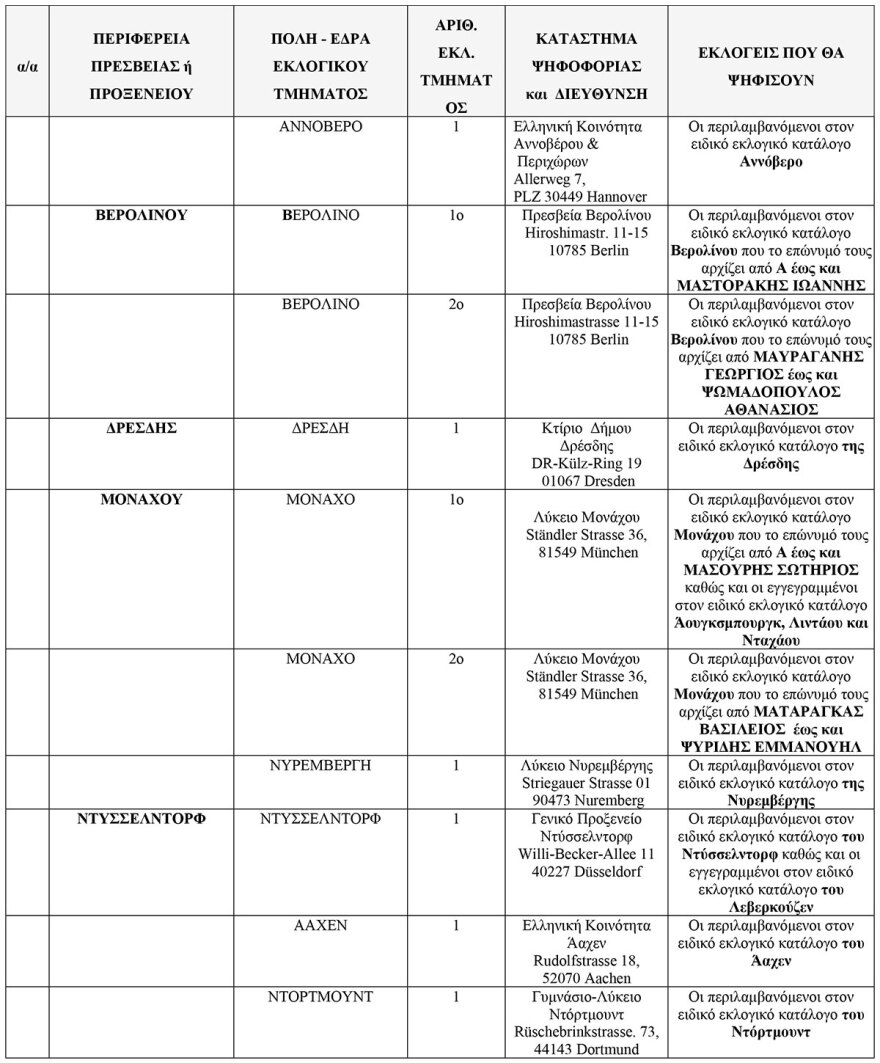 | α/α | ΠΕΡΙΦΕΡΕΙΑ ΠΡΕΣΒΕΙΑΣ ή ΠΡΟΞΕΝΕΙΟΥ | ΠΟΛΗ - ΕΔΡΑ ΕΚΛΟΓΙΚΟΥ ΤΜΗΜΑΤΟΣ | ΑΡΙΘ. ΕΚΛ. ΤΜΗΜΑΤΟΣ | ΚΑΤΑΣΤΗΜΑ ΨΗΦΟΦΟΡΙΑΣ και ΔΙΕΥΘΥΝΣΗ | ΕΚΛΟΓΕΙΣ ΠΟΥ ΘΑ ΨΗΦΙΣΟΥΝ |
|---|---|---|---|---|---|
| | | ΑΝΝΟΒΕΡΟ | 1 | Ελληνική Κοινότητα Αννοβέρου & Περιχώρων Allerweg 7, PLZ 30449 Hannover | Οι περιλαμβανόμενοι στον ειδικό εκλογικό κατάλογο Αννόβερο |
| | ΒΕΡΟΛΙΝΟΥ | ΒΕΡΟΛΙΝΟ | 1ο | Πρεσβεία Βερολίνου Hiroshimastr. 11-15 10785 Berlin | Οι περιλαμβανόμενοι στον ειδικό εκλογικό κατάλογο Βερολίνου που το επώνυμό τους αρχίζει από Α έως και ΜΑΣΤΟΡΑΚΗΣ ΙΩΑΝΝΗΣ |
| | | ΒΕΡΟΛΙΝΟ | 2ο | Πρεσβεία Βερολίνου Hiroshimastrasse 11-15 10785 Berlin | Οι περιλαμβανόμενοι στον ειδικό εκλογικό κατάλογο Βερολίνου που το επώνυμό τους αρχίζει από ΜΑΥΡΑΓΑΝΗΣ ΓΕΩΡΓΙΟΣ έως και ΨΩΜΑΔΟΠΟΥΛΟΣ ΑΘΑΝΑΣΙΟΣ |
| | ΔΡΕΣΔΗΣ | ΔΡΕΣΔΗ | 1 | Κτίριο Δήμου Δρέσδης DR-Külz-Ring 19 01067 Dresden | Οι περιλαμβανόμενοι στον ειδικό εκλογικό κατάλογο της Δρέσδης |
| | ΜΟΝΑΧΟΥ | ΜΟΝΑΧΟ | 1ο | Λύκειο Μονάχου Ständler Strasse 36, 81549 München | Οι περιλαμβανόμενοι στον ειδικό εκλογικό κατάλογο Μονάχου που το επώνυμό τους αρχίζει από Α έως και ΜΑΣΟΥΡΗΣ ΣΩΤΗΡΙΟΣ καθώς και οι εγγεγραμμένοι στον ειδικό εκλογικό κατάλογο Άουγκσμπουργκ, Λιντάου και Νταχάου |
| | | ΜΟΝΑΧΟ | 2ο | Λύκειο Μονάχου Ständler Strasse 36, 81549 München | Οι περιλαμβανόμενοι στον ειδικό εκλογικό κατάλογο Μονάχου που το επώνυμό τους αρχίζει από ΜΑΤΑΡΑΓΚΑΣ ΒΑΣΙΛΕΙΟΣ έως και ΨΥΡΙΔΗΣ ΕΜΜΑΝΟΥΗΛ |
| | | ΝΥΡΕΜΒΕΡΓΗ | 1 | Λύκειο Νυρεμβέργης Striegauer Strasse 01 90473 Nuremberg | Οι περιλαμβανόμενοι στον ειδικό εκλογικό κατάλογο της Νυρεμβέργης |
| | ΝΤΥΣΣΕΛΝΤΟΡΦ | ΝΤΥΣΣΕΛΝΤΟΡΦ | 1 | Γενικό Προξενείο Ντύσσελντορφ Willi-Becker-Allee 11 40227 Düsseldorf | Οι περιλαμβανόμενοι στον ειδικό εκλογικό κατάλογο του Ντύσσελντορφ καθώς και οι εγγεγραμμένοι στον ειδικό εκλογικό κατάλογο του Λεβερκούζεν |
| | | ΑΑΧΕΝ | 1 | Ελληνική Κοινότητα Άαχεν Rudolfstrasse 18, 52070 Aachen | Οι περιλαμβανόμενοι στον ειδικό εκλογικό κατάλογο του Άαχεν |
| | | ΝΤΟΡΤΜΟΥΝΤ | 1 | Γυμνάσιο-Λύκειο Ντόρτμουντ Rüschebrinkstrasse. 73, 44143 Dortmund | Οι περιλαμβανόμενοι στον ειδικό εκλογικό κατάλογο του Ντόρτμουντ |